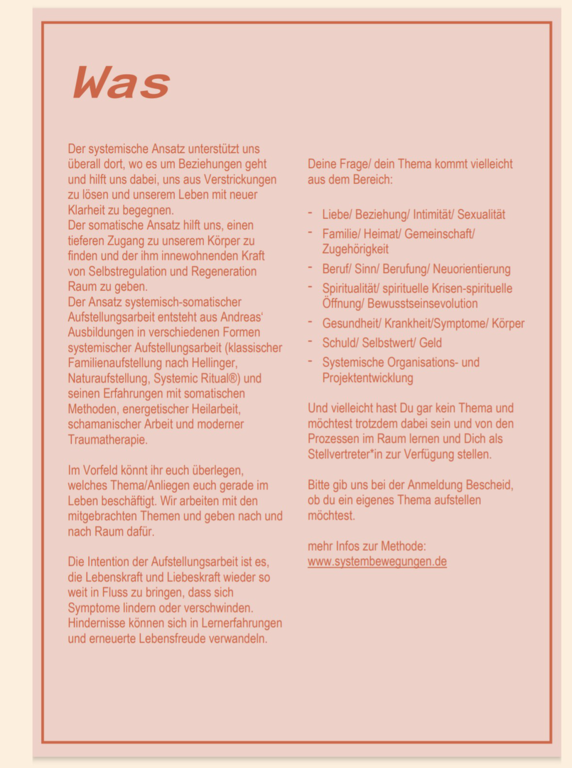 Was

Der systemische Ansatz unterstützt uns überall dort, wo es um Beziehungen geht und hilft uns dabei, uns aus Verstrickungen zu lösen und unserem Leben mit neuer Klarheit zu begegnen.
Der somatische Ansatz hilft uns, einen tieferen Zugang zu unserem Körper zu finden und der ihm innewohnenden Kraft von Selbstregulation und Regeneration Raum zu geben.
Der Ansatz systemisch-somatischer Aufstellungsarbeit entsteht aus Andreas' Ausbildungen in verschiedenen Formen systemischer Aufstellungsarbeit (klassischer Familienaufstellung nach Hellinger, Naturaufstellung, Systemic Ritual®) und seinen Erfahrungen mit somatischen Methoden, energetischer Heilarbeit, schamanischer Arbeit und moderner Traumatherapie.

Im Vorfeld könnt ihr euch überlegen, welches Thema/Anliegen euch gerade im Leben beschäftigt. Wir arbeiten mit den mitgebrachten Themen und geben nach und nach Raum dafür.

Die Intention der Aufstellungsarbeit ist es, die Lebenskraft und Liebeskraft wieder so weit in Fluss zu bringen, dass sich Symptome lindern oder verschwinden. Hindernisse können sich in Lernerfahrungen und erneuerte Lebensfreude verwandeln.

Deine Frage/ dein Thema kommt vielleicht aus dem Bereich:

- Liebe/ Beziehung/ Intimität/ Sexualität
- Familie/ Heimat/ Gemeinschaft/ Zugehörigkeit
- Beruf/ Sinn/ Berufung/ Neuorientierung
- Spiritualität/ spirituelle Krisen-spirituelle Öffnung/ Bewusstseinsevolution
- Gesundheit/ Krankheit/Symptome/ Körper
- Schuld/ Selbstwert/ Geld
- Systemische Organisations- und Projektentwicklung

Und vielleicht hast Du gar kein Thema und möchtest trotzdem dabei sein und von den Prozessen im Raum lernen und Dich als Stellvertreter*in zur Verfügung stellen.

Bitte gib uns bei der Anmeldung Bescheid, ob du ein eigenes Thema aufstellen möchtest.

mehr Infos zur Methode:
www.systembewegungen.de